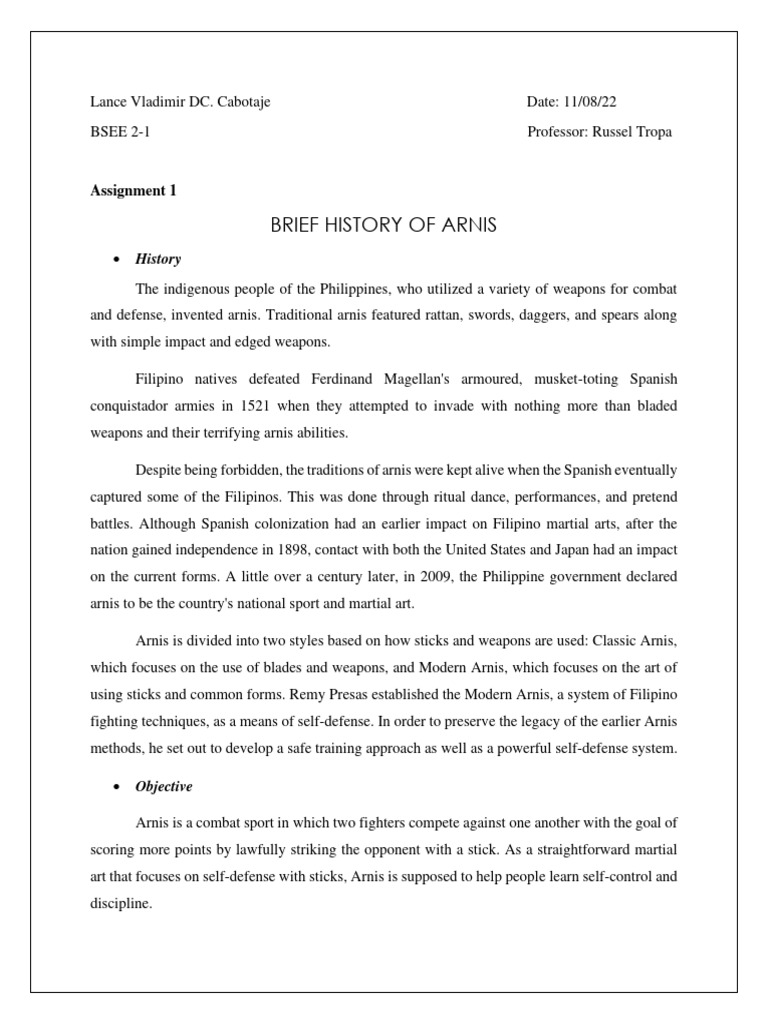 Lance Vladimir DC. Cabotaje

Date: 11/08/22

BSEE 2-1

Professor: Russel Tropa

Assignment 1

BRIEF HISTORY OF ARNIS

• History

The indigenous people of the Philippines, who utilized a variety of weapons for combat and defense, invented arnis. Traditional arnis featured rattan, swords, daggers, and spears along with simple impact and edged weapons.

Filipino natives defeated Ferdinand Magellan's armoured, musket-toting Spanish conquistador armies in 1521 when they attempted to invade with nothing more than bladed weapons and their terrifying arnis abilities.

Despite being forbidden, the traditions of arnis were kept alive when the Spanish eventually captured some of the Filipinos. This was done through ritual dance, performances, and pretend battles. Although Spanish colonization had an earlier impact on Filipino martial arts, after the nation gained independence in 1898, contact with both the United States and Japan had an impact on the current forms. A little over a century later, in 2009, the Philippine government declared arnis to be the country's national sport and martial art.

Arnis is divided into two styles based on how sticks and weapons are used: Classic Arnis, which focuses on the use of blades and weapons, and Modern Arnis, which focuses on the art of using sticks and common forms. Remy Presas established the Modern Arnis, a system of Filipino fighting techniques, as a means of self-defense. In order to preserve the legacy of the earlier Arnis methods, he set out to develop a safe training approach as well as a powerful self-defense system.

• Objective

Arnis is a combat sport in which two fighters compete against one another with the goal of scoring more points by lawfully striking the opponent with a stick. As a straightforward martial art that focuses on self-defense with sticks, Arnis is supposed to help people learn self-control and discipline.